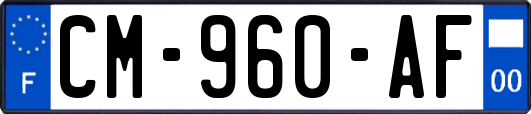 F
CM-960-AF
00